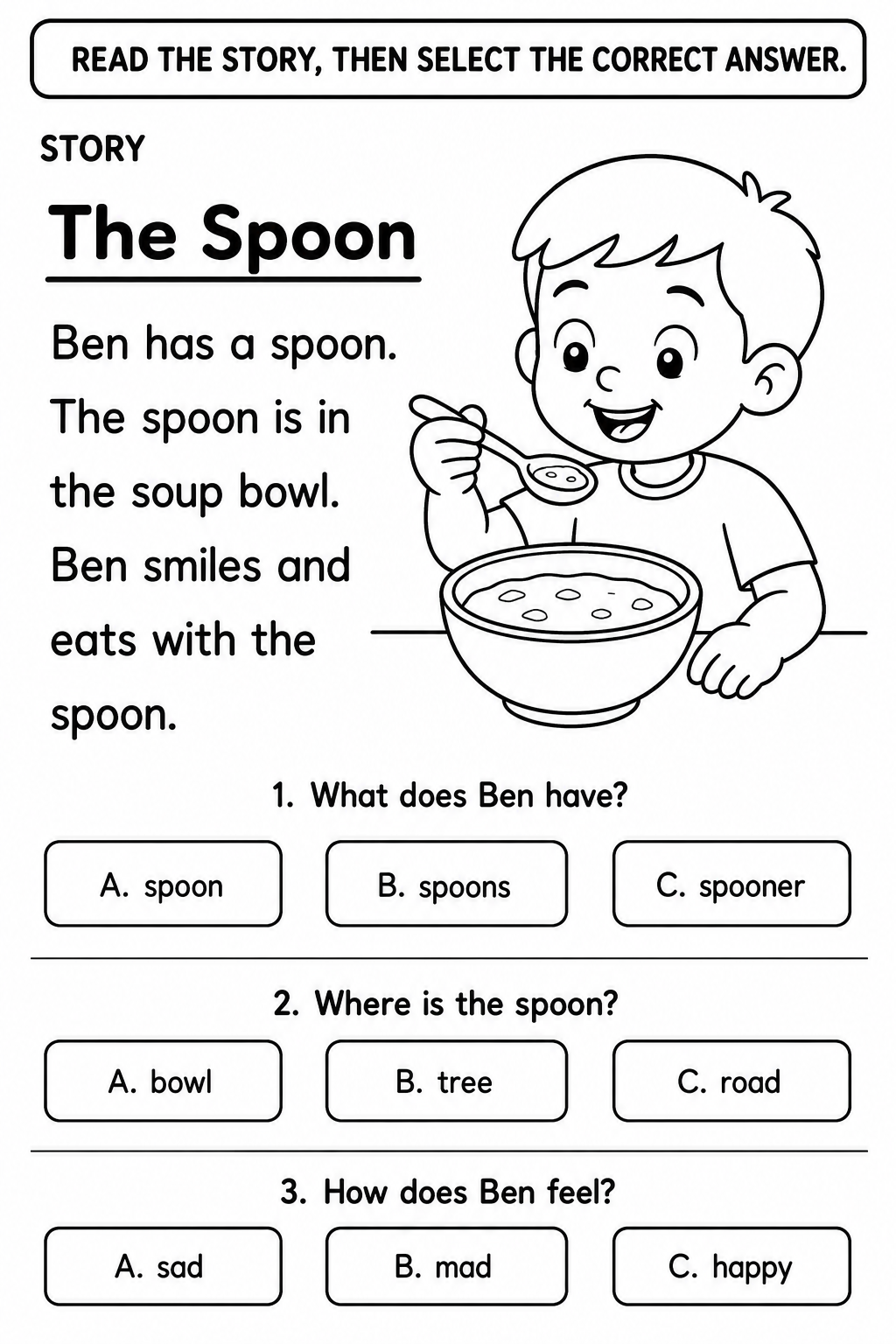 READ THE STORY, THEN SELECT THE CORRECT ANSWER.

STORY

The Spoon

Ben has a spoon. The spoon is in the soup bowl. Ben smiles and eats with the spoon.

1. What does Ben have?

A. spoon

B. spoons

C. spooner

2. Where is the spoon?

A. bowl

B. tree

C. road

3. How does Ben feel?

A. sad

B. mad

C. happy